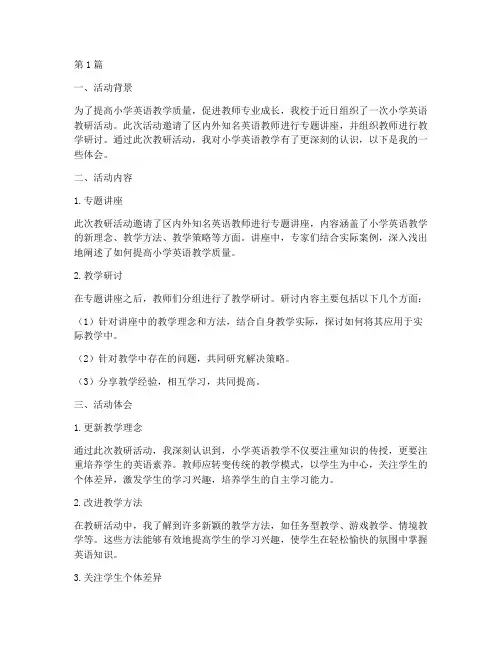 第1篇

一、活动背景

为了提高小学英语教学质量，促进教师专业成长，我校于近日组织了一次小学英语教研活动。此次活动邀请了区内外知名英语教师进行专题讲座，并组织教师进行教学研讨。通过此次教研活动，我对小学英语教学有了更深刻的认识，以下是我的一些体会。

二、活动内容

1. 专题讲座

此次教研活动邀请了区内外知名英语教师进行专题讲座，内容涵盖了小学英语教学的新理念、教学方法、教学策略等方面。讲座中，专家们结合实际案例，深入浅出地阐述了如何提高小学英语教学质量。

2. 教学研讨

在专题讲座之后，教师们分组进行了教学研讨。研讨内容主要包括以下几个方面：

（1）针对讲座中的教学理念和方法，结合自身教学实际，探讨如何将其应用于实际教学中。

（2）针对教学中存在的问题，共同研究解决策略。

（3）分享教学经验，相互学习，共同提高。

三、活动体会

1. 更新教学理念

通过此次教研活动，我深刻认识到，小学英语教学不仅要注重知识的传授，更要注重培养学生的英语素养。教师应转变传统的教学模式，以学生为中心，关注学生的个体差异，激发学生的学习兴趣，培养学生的自主学习能力。

2. 改进教学方法

在教研活动中，我了解到许多新颖的教学方法，如任务型教学、游戏教学、情境教学等。这些方法能够有效地提高学生的学习兴趣，使学生在轻松愉快的氛围中掌握英语知识。

3. 关注学生个体差异